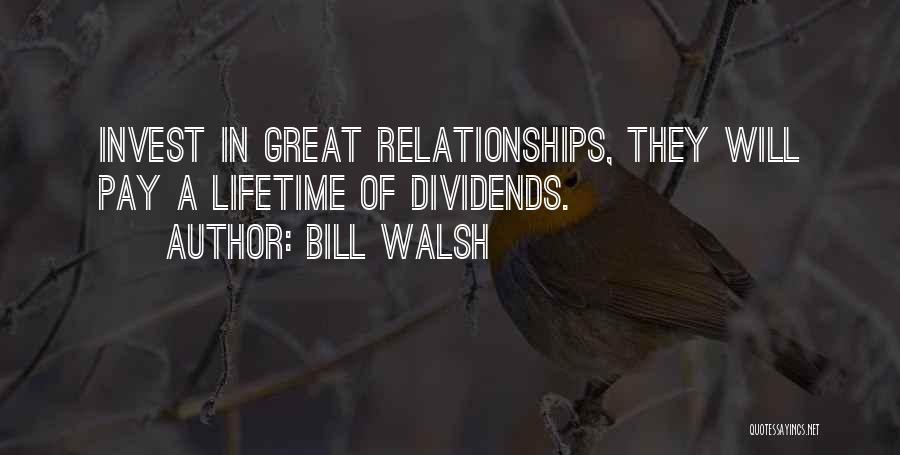 INVEST IN GREAT RELATIONSHIPS, THEY WILL PAY A LIFETIME OF DIVIDENDS.

AUTHOR: BILL WALSH

QUOTESSAYINGS.NET